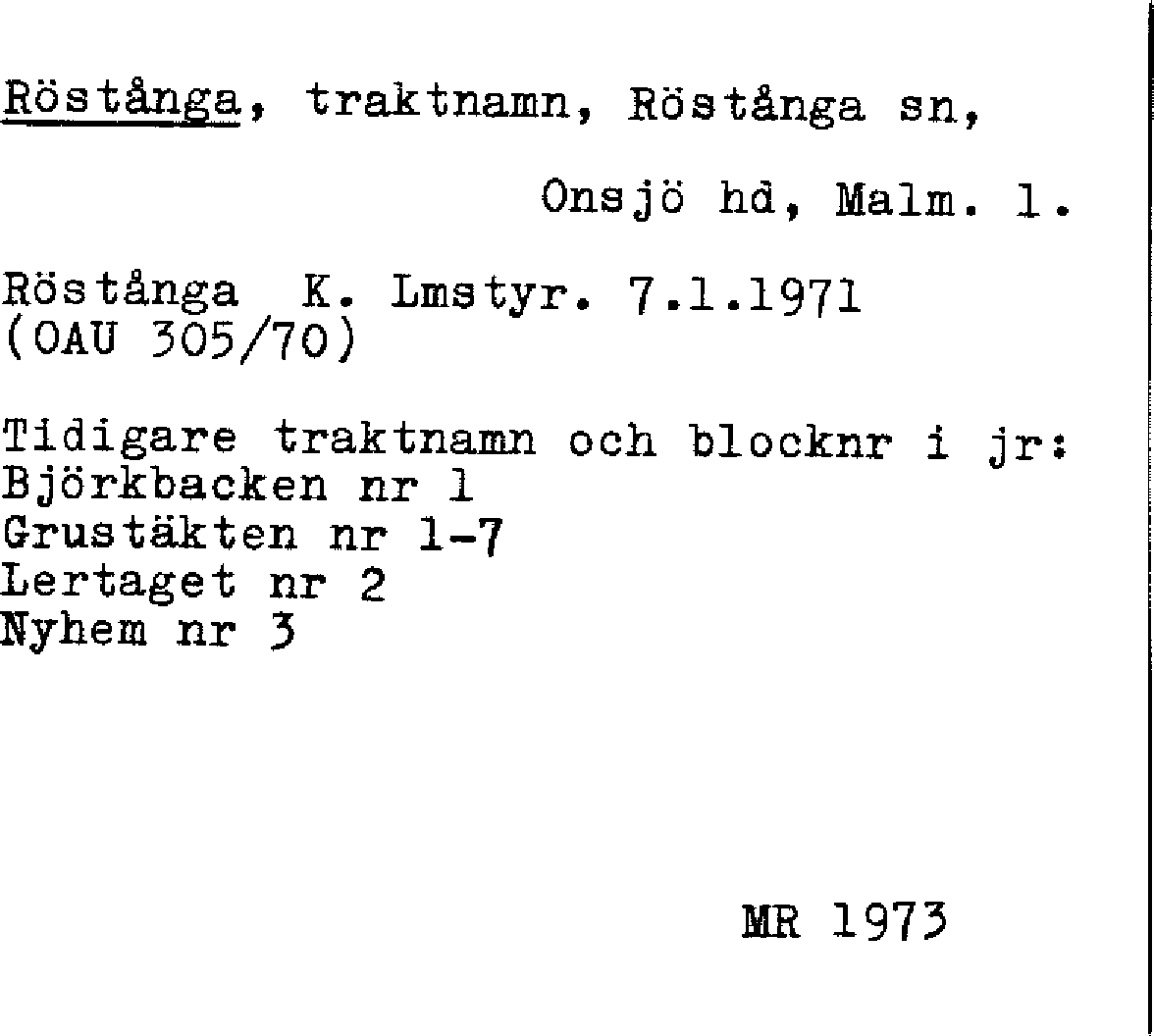 Röstånga, traktnamn, Röstånga sn,

Onsjö hd, Malm. l.

Röstånga K. Lmstyr. 7.1.1971
(OAU 305/70)

Tidigare traktnamn och blocknr i jr:
Björkbacken nr 1
Grustäkten nr 1-7
Lertaget nr 2
Nyhem nr 3

MR 1973